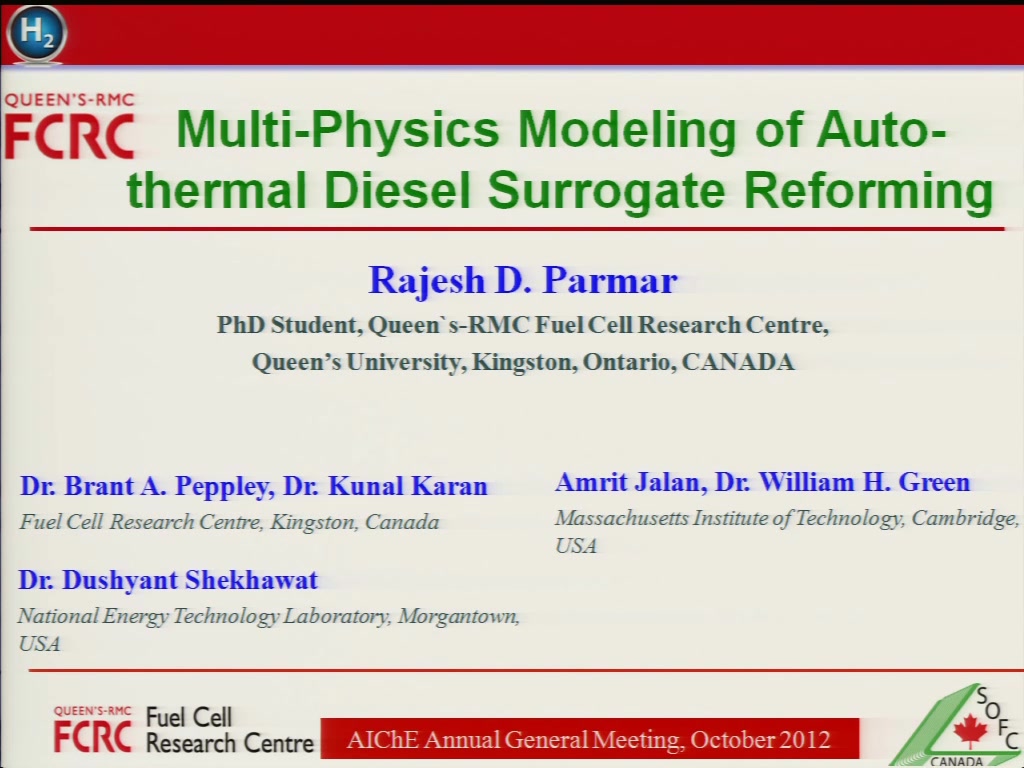 $H_2$

QUEEN'S-RMC FCRC

Multi-Physics Modeling of Auto-thermal Diesel Surrogate Reforming

Rajesh D. Parmar

PhD Student, Queen`s-RMC Fuel Cell Research Centre, Queen's University, Kingston, Ontario, CANADA

Dr. Brant A. Peppley, Dr. Kunal Karan

Fuel Cell Research Centre, Kingston, Canada

Dr. Dushyant Shekhawat

National Energy Technology Laboratory, Morgantown, USA

Amrit Jalan, Dr. William H. Green

Massachusetts Institute of Technology, Cambridge, USA

QUEEN'S-RMC FCRC Fuel Cell Research Centre

AIChE Annual General Meeting, October 2012

SOFC CANADA